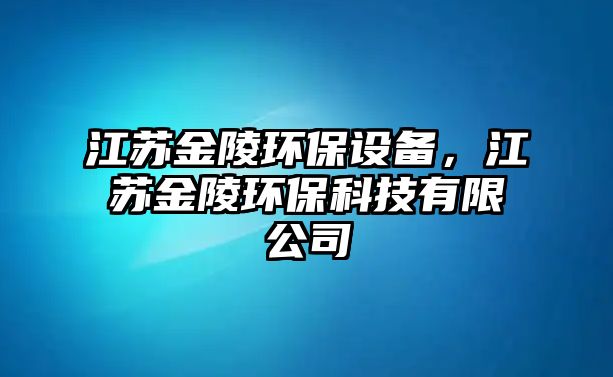 江苏金陵环保设备，江苏金陵环保科技有限公司